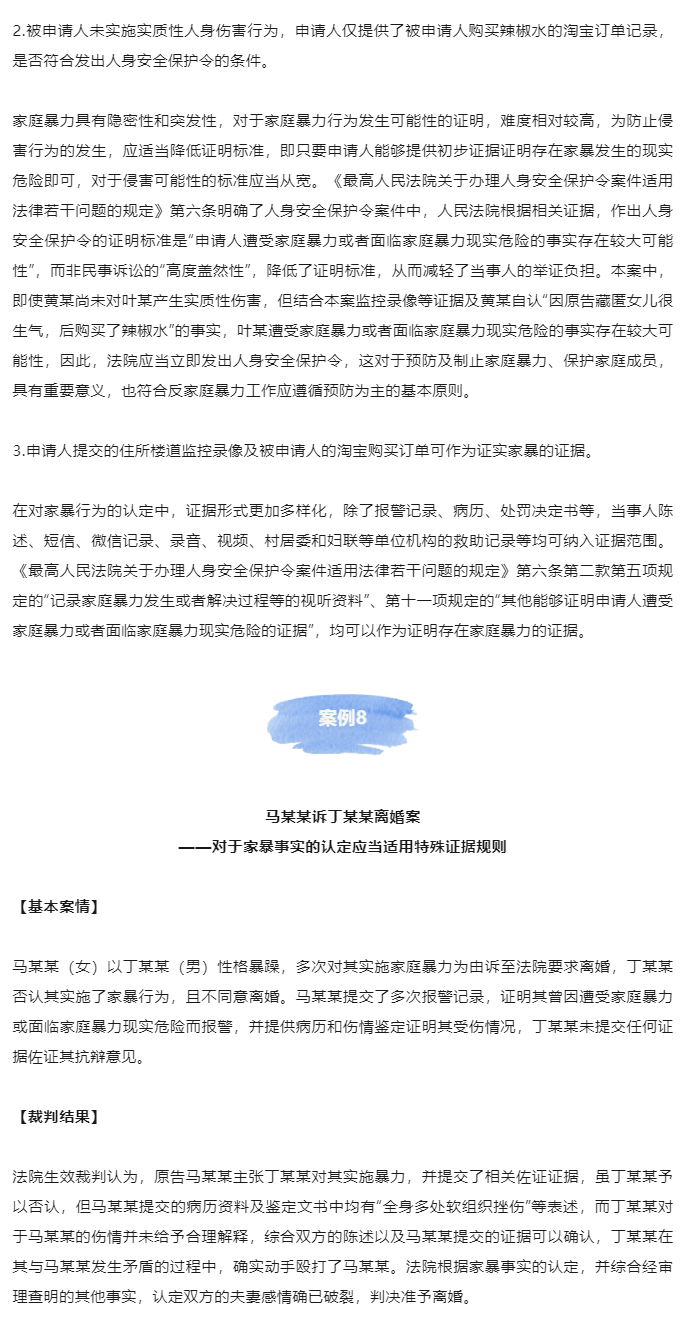 2.被申请人未实施实质性人身伤害行为，申请人仅提供了被申请人购买辣椒水的淘宝订单记录，是否符合发出人身安全保护令的条件。

家庭暴力具有隐密性和突发性，对于家庭暴力行为发生可能性的证明，难度相对较高，为防止侵害行为的发生，应适当降低证明标准，即只要申请人能够提供初步证据证明存在家暴发生的现实危险即可，对于侵害可能性的标准应当从宽。《最高人民法院关于办理人身安全保护令案件适用法律若干问题的规定》第六条明确了人身安全保护令案件中，人民法院根据相关证据，作出人身安全保护令的证明标准是“申请人遭受家庭暴力或者面临家庭暴力现实危险的事实存在较大可能性”，而非民事诉讼的“高度盖然性”，降低了证明标准，从而减轻了当事人的举证负担。本案中，即使黄某尚未对叶某产生实质性伤害，但结合本案监控录像等证据及黄某自认“因原告藏匿女儿很生气，后购买了辣椒水”的事实，叶某遭受家庭暴力或者面临家庭暴力现实危险的事实存在较大可能性，因此，法院应当立即发出人身安全保护令，这对于预防及制止家庭暴力、保护家庭成员，具有重要意义，也符合反家庭暴力工作应遵循预防为主的基本原则。

3.申请人提交的住所楼道监控录像及被申请人的淘宝购买订单可作为证实家暴的证据。

在对家暴行为的认定中，证据形式更加多样化，除了报警记录、病历、处罚决定书等，当事人陈述、短信、微信记录、录音、视频、村居委和妇联等单位机构的救助记录等均可纳入证据范围。《最高人民法院关于办理人身安全保护令案件适用法律若干问题的规定》第六条第二款第五项规定的“记录家庭暴力发生或者解决过程等的视听资料”、第十一项规定的“其他能够证明申请人遭受家庭暴力或者面临家庭暴力现实危险的证据”，均可以作为证明存在家庭暴力的证据。

案例8

马某某诉丁某某离婚案
——对于家暴事实的认定应当适用特殊证据规则

【基本案情】

马某某（女）以丁某某（男）性格暴躁，多次对其实施家庭暴力为由诉至法院要求离婚，丁某某否认其实施了家暴行为，且不同意离婚。马某某提交了多次报警记录，证明其曾因遭受家庭暴力或面临家庭暴力现实危险而报警，并提供病历和伤情鉴定证明其受伤情况，丁某某未提交任何证据佐证其抗辩意见。

【裁判结果】

法院生效裁判认为，原告马某某主张丁某某对其实施暴力，并提交了相关佐证证据，虽丁某某予以否认，但马某某提交的病历资料及鉴定文书中均有“全身多处软组织挫伤”等表述，而丁某某对于马某某的伤情并未给予合理解释，综合双方的陈述以及马某某提交的证据可以确认，丁某某在其与马某某发生矛盾的过程中，确实动手殴打了马某某。法院根据家暴事实的认定，并综合经审理查明的其他事实，认定双方的夫妻感情确已破裂，判决准予离婚。